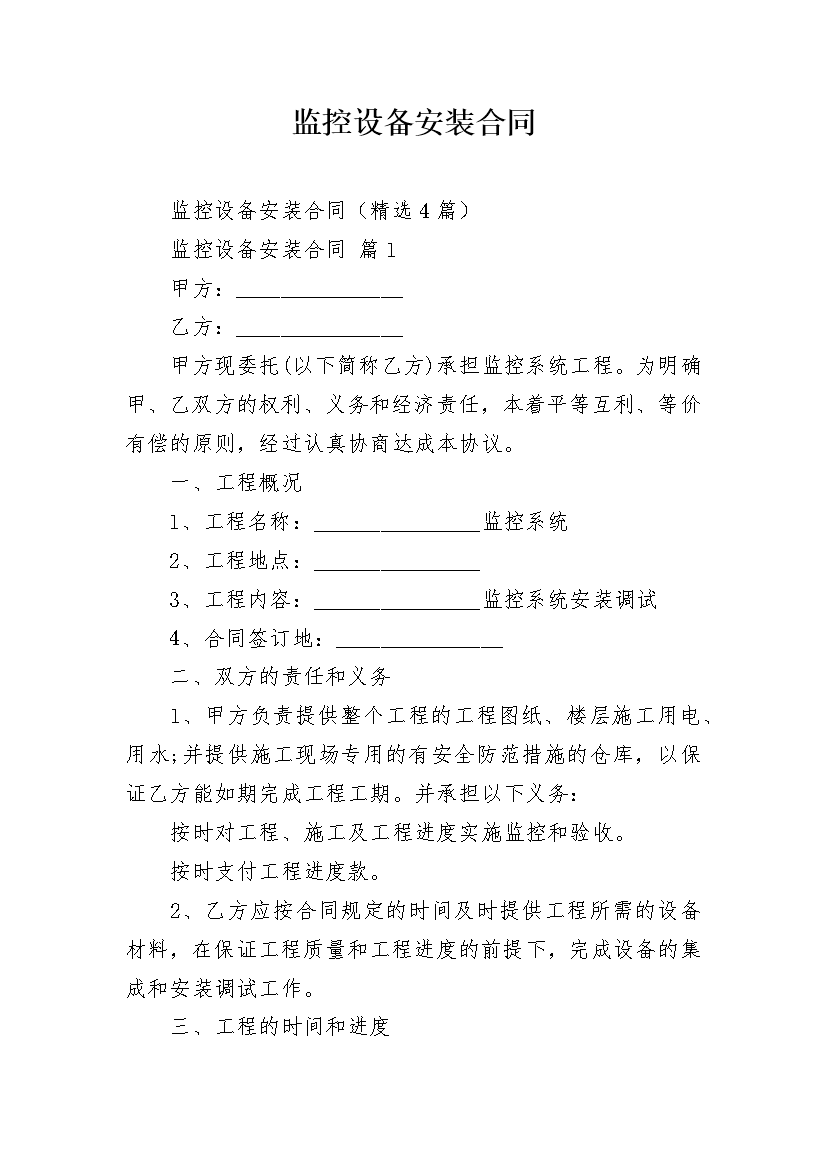 监控设备安装合同

监控设备安装合同（精选4篇）

监控设备安装合同 篇1

甲方：________________

乙方：________________

甲方现委托(以下简称乙方)承担监控系统工程。为明确甲、乙双方的权利、义务和经济责任，本着平等互利、等价有偿的原则，经过认真协商达成本协议。

一、工程概况

1、工程名称：________________监控系统

2、工程地点：________________

3、工程内容：________________监控系统安装调试

4、合同签订地：________________

二、双方的责任和义务

1、甲方负责提供整个工程的工程图纸、楼层施工用电、用水;并提供施工现场专用的有安全防范措施的仓库，以保证乙方能如期完成工程工期。并承担以下义务：

按时对工程、施工及工程进度实施监控和验收。

按时支付工程进度款。

2、乙方应按合同规定的时间及时提供工程所需的设备材料，在保证工程质量和工程进度的前提下，完成设备的集成和安装调试工作。

三、工程的时间和进度